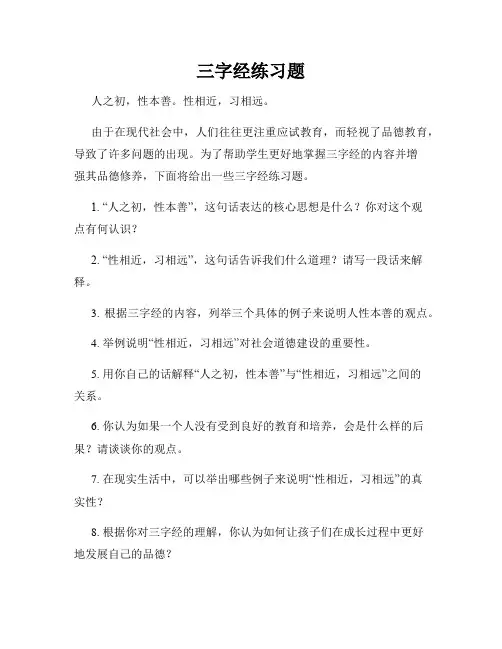 三字经练习题

人之初，性本善。性相近，习相远。

由于在现代社会中，人们往往更注重应试教育，而轻视了品德教育，导致了许多问题的出现。为了帮助学生更好地掌握三字经的内容并增强其品德修养，下面将给出一些三字经练习题。

1. “人之初，性本善”，这句话表达的核心思想是什么？你对这个观点有何认识？

2. “性相近，习相远”，这句话告诉我们什么道理？请写一段话来解释。

3. 根据三字经的内容，列举三个具体的例子来说明人性本善的观点。

4. 举例说明“性相近，习相远”对社会道德建设的重要性。

5. 用你自己的话解释“人之初，性本善”与“性相近，习相远”之间的关系。

6. 你认为如果一个人没有受到良好的教育和培养，会是什么样的后果？请谈谈你的观点。

7. 在现实生活中，可以举出哪些例子来说明“性相近，习相远”的真实性？

8. 根据你对三字经的理解，你认为如何让孩子们在成长过程中更好地发展自己的品德？